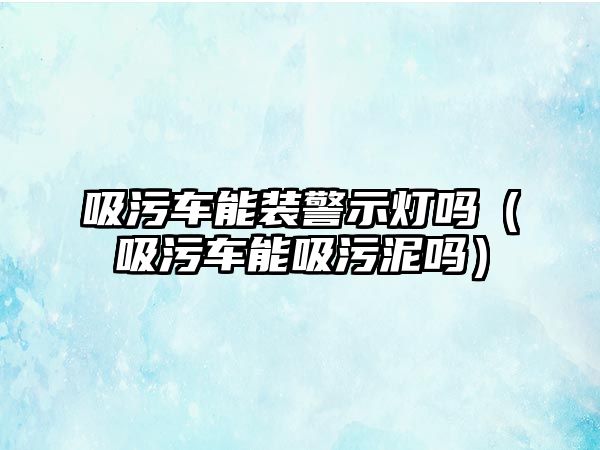 吸污车能装警示灯吗（吸污车能吸污泥吗）